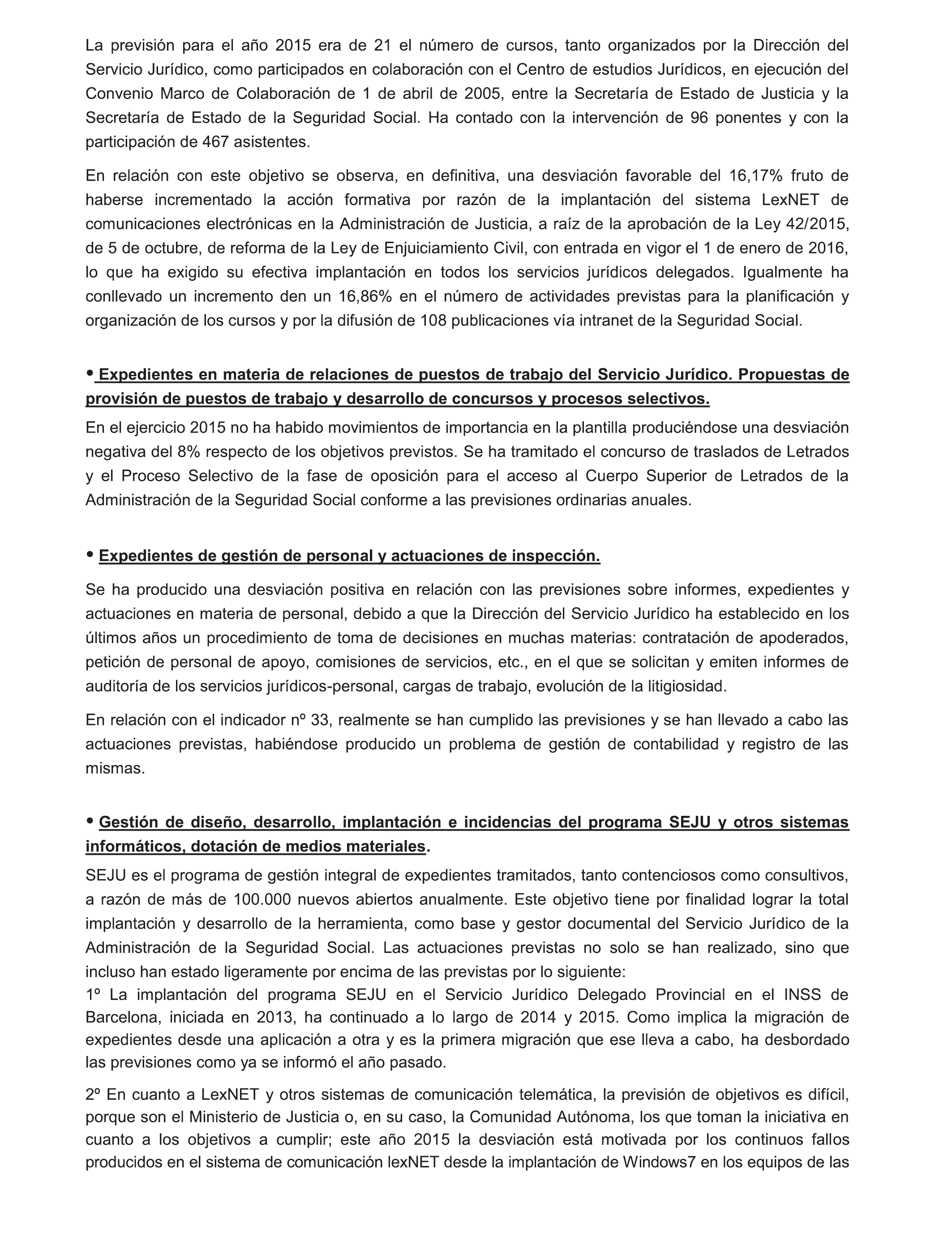 La previsión para el año 2015 era de 21 el número de cursos, tanto organizados por la Dirección del Servicio Jurídico, como participados en colaboración con el Centro de estudios Jurídicos, en ejecución del Convenio Marco de Colaboración de 1 de abril de 2005, entre la Secretaría de Estado de Justicia y la Secretaría de Estado de la Seguridad Social. Ha contado con la intervención de 96 ponentes y con la participación de 467 asistentes.

En relación con este objetivo se observa, en definitiva, una desviación favorable del 16,17% fruto de haberse incrementado la acción formativa por razón de la implantación del sistema LexNET de comunicaciones electrónicas en la Administración de Justicia, a raíz de la aprobación de la Ley 42/2015, de 5 de octubre, de reforma de la Ley de Enjuiciamiento Civil, con entrada en vigor el 1 de enero de 2016, lo que ha exigido su efectiva implantación en todos los servicios jurídicos delegados. Igualmente ha conllevado un incremento den un 16,86% en el número de actividades previstas para la planificación y organización de los cursos y por la difusión de 108 publicaciones vía intranet de la Seguridad Social.

• Expedientes en materia de relaciones de puestos de trabajo del Servicio Jurídico. Propuestas de provisión de puestos de trabajo y desarrollo de concursos y procesos selectivos.

En el ejercicio 2015 no ha habido movimientos de importancia en la plantilla produciéndose una desviación negativa del 8% respecto de los objetivos previstos. Se ha tramitado el concurso de traslados de Letrados y el Proceso Selectivo de la fase de oposición para el acceso al Cuerpo Superior de Letrados de la Administración de la Seguridad Social conforme a las previsiones ordinarias anuales.

• Expedientes de gestión de personal y actuaciones de inspección.

Se ha producido una desviación positiva en relación con las previsiones sobre informes, expedientes y actuaciones en materia de personal, debido a que la Dirección del Servicio Jurídico ha establecido en los últimos años un procedimiento de toma de decisiones en muchas materias: contratación de apoderados, petición de personal de apoyo, comisiones de servicios, etc., en el que se solicitan y emiten informes de auditoría de los servicios jurídicos-personal, cargas de trabajo, evolución de la litigiosidad.

En relación con el indicador nº 33, realmente se han cumplido las previsiones y se han llevado a cabo las actuaciones previstas, habiéndose producido un problema de gestión de contabilidad y registro de las mismas.

• Gestión de diseño, desarrollo, implantación e incidencias del programa SEJU y otros sistemas informáticos, dotación de medios materiales.

SEJU es el programa de gestión integral de expedientes tramitados, tanto contenciosos como consultivos, a razón de más de 100.000 nuevos abiertos anualmente. Este objetivo tiene por finalidad lograr la total implantación y desarrollo de la herramienta, como base y gestor documental del Servicio Jurídico de la Administración de la Seguridad Social. Las actuaciones previstas no solo se han realizado, sino que incluso han estado ligeramente por encima de las previstas por lo siguiente:
1º La implantación del programa SEJU en el Servicio Jurídico Delegado Provincial en el INSS de Barcelona, iniciada en 2013, ha continuado a lo largo de 2014 y 2015. Como implica la migración de expedientes desde una aplicación a otra y es la primera migración que ese lleva a cabo, ha desbordado las previsiones como ya se informó el año pasado.

2º En cuanto a LexNET y otros sistemas de comunicación telemática, la previsión de objetivos es difícil, porque son el Ministerio de Justicia o, en su caso, la Comunidad Autónoma, los que toman la iniciativa en cuanto a los objetivos a cumplir; este año 2015 la desviación está motivada por los continuos fallos producidos en el sistema de comunicación lexNET desde la implantación de Windows7 en los equipos de las